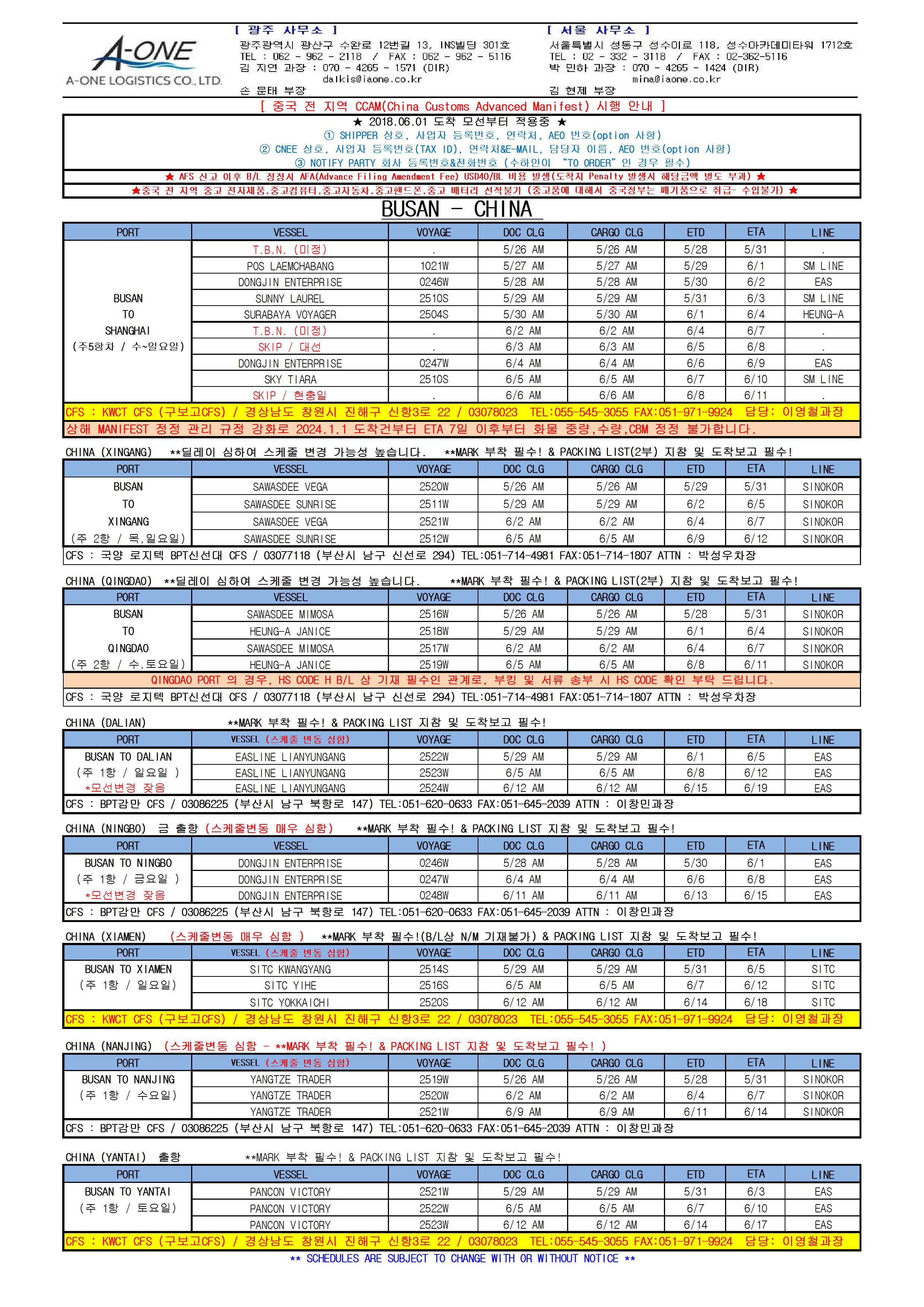 A-ONE
A-ONE LOGISTICS CO., LTD.

[ 광주 사무소 ]
광주광역시 광산구 수완로 12번길 13, INS빌딩 301호
TEL : 062 - 962 - 2118 / FAX : 062 - 962 - 5116
김 지연 과장 : 070 - 4265 - 1571 (DIR)
dalkis@iaone.co.kr
손 문태 부장

[ 서울 사무소 ]
서울특별시 성동구 성수이로 118, 성수아카데미타워 1712호
TEL : 02 - 332 - 3118 / FAX : 02-362-5116
박 민하 과장 : 070 - 4265 - 1424 (DIR)
mina@iaone.co.kr
김 현제 부장

[ 중국 전 지역 CCAM(China Customs Advanced Manifest) 시행 안내 ]
★ 2018.06.01 도착 모선부터 적용중 ★
① SHIPPER 상호, 사업자 등록번호, 연락처, AEO 번호(option 사항)
② CNEE 상호, 사업자 등록번호(TAX ID), 연락처&E-MAIL, 담당자 이름, AEO 번호(option 사항)
③ NOTIFY PARTY 회사 등록번호&전화번호 (수하인이 "TO ORDER" 인 경우 필수)
★ AFS 신고 이후 B/L 정정시 AFA(Advance Filing Amendment Fee) USD40/BL 비용 발생(도착지 Penalty 발생시 해당금액 별도 부과) ★
★중국 전 지역 중고 전자제품.중고컴퓨터.중고자동차.중고핸드폰.중고 배터리 선적불가 (중고품에 대해서 중국정부는 폐기품으로 취급- 수입불가) ★

BUSAN - CHINA

| PORT | VESSEL | VOYAGE | DOC CLG | CARGO CLG | ETD | ETA | LINE |
|---|---|---|---|---|---|---|---|
| BUSAN TO SHANGHAI (주5항차 / 수~일요일) | T.B.N. (미정) | . | 5/26 AM | 5/26 AM | 5/28 | 5/31 | . |
| | POS LAEMCHABANG | 1021W | 5/27 AM | 5/27 AM | 5/29 | 6/1 | SM LINE |
| | DONGJIN ENTERPRISE | 0246W | 5/28 AM | 5/28 AM | 5/30 | 6/2 | EAS |
| | SUNNY LAUREL | 2510S | 5/29 AM | 5/29 AM | 5/31 | 6/3 | SM LINE |
| | SURABAYA VOYAGER | 2504S | 5/30 AM | 5/30 AM | 6/1 | 6/4 | HEUNG-A |
| | T.B.N. (미정) | . | 6/2 AM | 6/2 AM | 6/4 | 6/7 | . |
| | SKIP / 대선 | . | 6/3 AM | 6/3 AM | 6/5 | 6/8 | . |
| | DONGJIN ENTERPRISE | 0247W | 6/4 AM | 6/4 AM | 6/6 | 6/9 | EAS |
| | SKY TIARA | 2510S | 6/5 AM | 6/5 AM | 6/7 | 6/10 | SM LINE |
| | SKIP / 현충일 | . | 6/6 AM | 6/6 AM | 6/8 | 6/11 | . |

CFS : KWCT CFS (구보고CFS) / 경상남도 창원시 진해구 신항3로 22 / 03078023 TEL:055-545-3055 FAX:051-971-9924 담당: 이영철과장
상해 MANIFEST 정정 관리 규정 강화로 2024.1.1 도착건부터 ETA 7일 이후부터 화물 중량,수량,CBM 정정 불가합니다.

CHINA (XINGANG) **딜레이 심하여 스케줄 변경 가능성 높습니다. **MARK 부착 필수! & PACKING LIST(2부) 지참 및 도착보고 필수!

| PORT | VESSEL | VOYAGE | DOC CLG | CARGO CLG | ETD | ETA | LINE |
|---|---|---|---|---|---|---|---|
| BUSAN TO XINGANG (주 2항 / 목,일요일) | SAWASDEE VEGA | 2520W | 5/26 AM | 5/26 AM | 5/29 | 5/31 | SINOKOR |
| | SAWASDEE SUNRISE | 2511W | 5/29 AM | 5/29 AM | 6/2 | 6/5 | SINOKOR |
| | SAWASDEE VEGA | 2521W | 6/2 AM | 6/2 AM | 6/4 | 6/7 | SINOKOR |
| | SAWASDEE SUNRISE | 2512W | 6/5 AM | 6/5 AM | 6/9 | 6/12 | SINOKOR |

CFS : 국양 로지텍 BPT신선대 CFS / 03077118 (부산시 남구 신선로 294) TEL:051-714-4981 FAX:051-714-1807 ATTN : 박성우차장

CHINA (QINGDAO) **딜레이 심하여 스케줄 변경 가능성 높습니다. **MARK 부착 필수! & PACKING LIST(2부) 지참 및 도착보고 필수!

| PORT | VESSEL | VOYAGE | DOC CLG | CARGO CLG | ETD | ETA | LINE |
|---|---|---|---|---|---|---|---|
| BUSAN TO QINGDAO (주 2항 / 수,토요일) | SAWASDEE MIMOSA | 2516W | 5/26 AM | 5/26 AM | 5/28 | 5/31 | SINOKOR |
| | HEUNG-A JANICE | 2518W | 5/29 AM | 5/29 AM | 6/1 | 6/4 | SINOKOR |
| | SAWASDEE MIMOSA | 2517W | 6/2 AM | 6/2 AM | 6/4 | 6/7 | SINOKOR |
| | HEUNG-A JANICE | 2519W | 6/5 AM | 6/5 AM | 6/8 | 6/11 | SINOKOR |

QINGDAO PORT 의 경우, HS CODE H B/L 상 기재 필수인 관계로, 부킹 및 서류 송부 시 HS CODE 확인 부탁 드립니다.
CFS : 국양 로지텍 BPT신선대 CFS / 03077118 (부산시 남구 신선로 294) TEL:051-714-4981 FAX:051-714-1807 ATTN : 박성우차장

CHINA (DALIAN) **MARK 부착 필수! & PACKING LIST 지참 및 도착보고 필수!

| PORT | VESSEL (스케줄 변동 심함) | VOYAGE | DOC CLG | CARGO CLG | ETD | ETA | LINE |
|---|---|---|---|---|---|---|---|
| BUSAN TO DALIAN (주 1항 / 일요일 ) *모선변경 잦음 | EASLINE LIANYUNGANG | 2522W | 5/29 AM | 5/29 AM | 6/1 | 6/5 | EAS |
| | EASLINE LIANYUNGANG | 2523W | 6/5 AM | 6/5 AM | 6/8 | 6/12 | EAS |
| | EASLINE LIANYUNGANG | 2524W | 6/12 AM | 6/12 AM | 6/15 | 6/19 | EAS |

CFS : BPT감만 CFS / 03086225 (부산시 남구 북항로 147) TEL:051-620-0633 FAX:051-645-2039 ATTN : 이창민과장

CHINA (NINGBO) 금 출항 (스케줄변동 매우 심함) **MARK 부착 필수! & PACKING LIST 지참 및 도착보고 필수!

| PORT | VESSEL | VOYAGE | DOC CLG | CARGO CLG | ETD | ETA | LINE |
|---|---|---|---|---|---|---|---|
| BUSAN TO NINGBO (주 1항 / 금요일 ) *모선변경 잦음 | DONGJIN ENTERPRISE | 0246W | 5/28 AM | 5/28 AM | 5/30 | 6/1 | EAS |
| | DONGJIN ENTERPRISE | 0247W | 6/4 AM | 6/4 AM | 6/6 | 6/8 | EAS |
| | DONGJIN ENTERPRISE | 0248W | 6/11 AM | 6/11 AM | 6/13 | 6/15 | EAS |

CFS : BPT감만 CFS / 03086225 (부산시 남구 북항로 147) TEL:051-620-0633 FAX:051-645-2039 ATTN : 이창민과장

CHINA (XIAMEN) (스케줄변동 매우 심함 ) **MARK 부착 필수!(B/L상 N/M 기재불가) & PACKING LIST 지참 및 도착보고 필수!

| PORT | VESSEL (스케줄 변동 심함) | VOYAGE | DOC CLG | CARGO CLG | ETD | ETA | LINE |
|---|---|---|---|---|---|---|---|
| BUSAN TO XIAMEN (주 1항 / 일요일) | SITC KWANGYANG | 2514S | 5/29 AM | 5/29 AM | 5/31 | 6/5 | SITC |
| | SITC YIHE | 2516S | 6/5 AM | 6/5 AM | 6/7 | 6/12 | SITC |
| | SITC YOKKAICHI | 2520S | 6/12 AM | 6/12 AM | 6/14 | 6/18 | SITC |

CFS : KWCT CFS (구보고CFS) / 경상남도 창원시 진해구 신항3로 22 / 03078023 TEL:055-545-3055 FAX:051-971-9924 담당: 이영철과장

CHINA (NANJING) (스케줄변동 심함 - **MARK 부착 필수! & PACKING LIST 지참 및 도착보고 필수! )

| PORT | VESSEL (스케줄 변동 심함) | VOYAGE | DOC CLG | CARGO CLG | ETD | ETA | LINE |
|---|---|---|---|---|---|---|---|
| BUSAN TO NANJING (주 1항 / 수요일) | YANGTZE TRADER | 2519W | 5/26 AM | 5/26 AM | 5/28 | 5/31 | SINOKOR |
| | YANGTZE TRADER | 2520W | 6/2 AM | 6/2 AM | 6/4 | 6/7 | SINOKOR |
| | YANGTZE TRADER | 2521W | 6/9 AM | 6/9 AM | 6/11 | 6/14 | SINOKOR |

CFS : BPT감만 CFS / 03086225 (부산시 남구 북항로 147) TEL:051-620-0633 FAX:051-645-2039 ATTN : 이창민과장

CHINA (YANTAI) 출항 **MARK 부착 필수! & PACKING LIST 지참 및 도착보고 필수!

| PORT | VESSEL | VOYAGE | DOC CLG | CARGO CLG | ETD | ETA | LINE |
|---|---|---|---|---|---|---|---|
| BUSAN TO YANTAI (주 1항 / 토요일) | PANCON VICTORY | 2521W | 5/29 AM | 5/29 AM | 5/31 | 6/3 | EAS |
| | PANCON VICTORY | 2522W | 6/5 AM | 6/5 AM | 6/7 | 6/10 | EAS |
| | PANCON VICTORY | 2523W | 6/12 AM | 6/12 AM | 6/14 | 6/17 | EAS |

CFS : KWCT CFS (구보고CFS) / 경상남도 창원시 진해구 신항3로 22 / 03078023 TEL:055-545-3055 FAX:051-971-9924 담당: 이영철과장
** SCHEDULES ARE SUBJECT TO CHANGE WITH OR WITHOUT NOTICE **